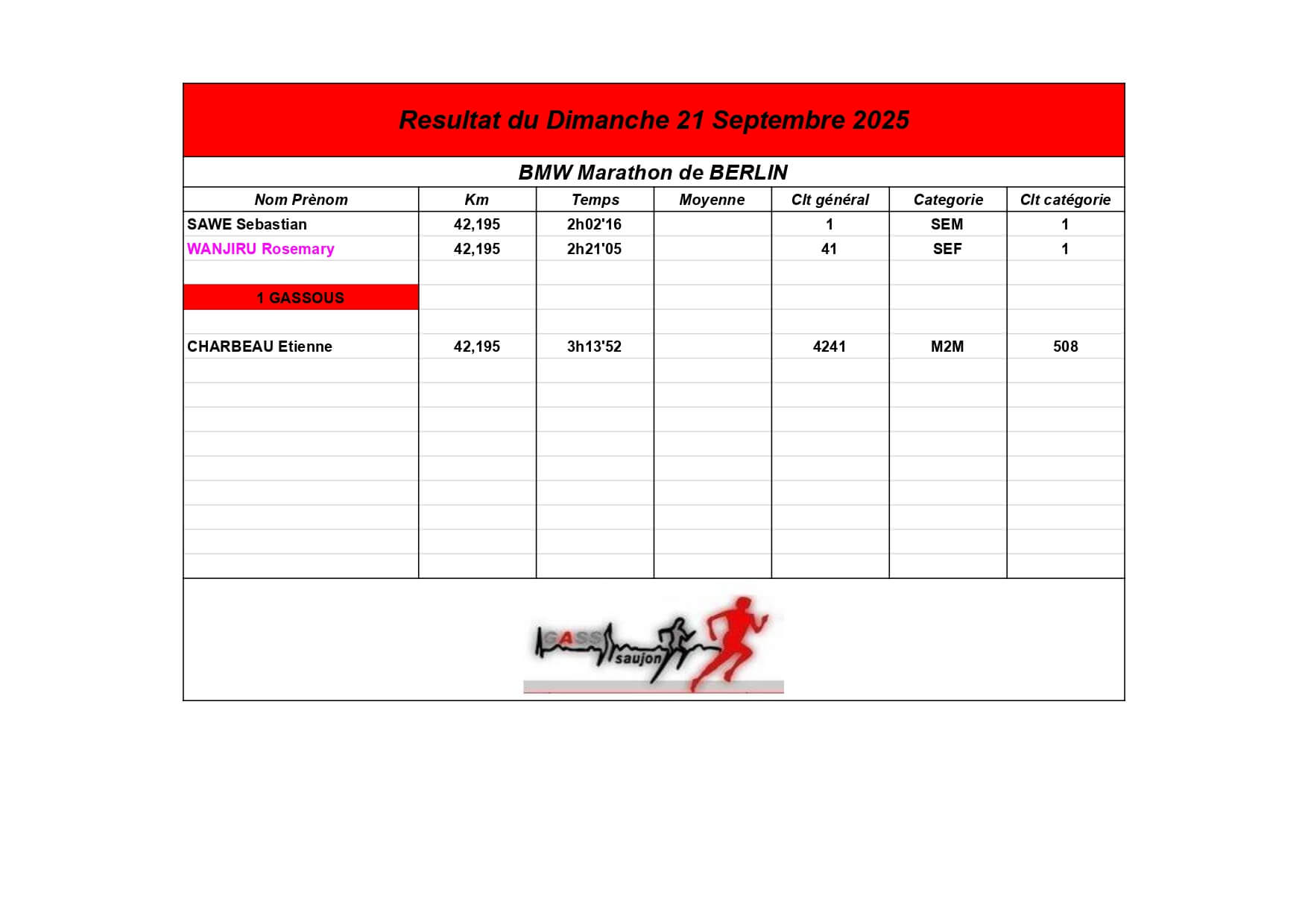 Resultat du Dimanche 21 Septembre 2025

BMW Marathon de BERLIN

| Nom Prènom | Km | Temps | Moyenne | Clt général | Categorie | Clt catégorie |
|---|---|---|---|---|---|---|
| SAWE Sebastian | 42,195 | 2h02'16 | | 1 | SEM | 1 |
| WANJIRU Rosemary | 42,195 | 2h21'05 | | 41 | SEF | 1 |
| | | | | | | |
| 1 GASSOUS | | | | | | |
| | | | | | | |
| CHARBEAU Etienne | 42,195 | 3h13'52 | | 4241 | M2M | 508 |

GASS saujon